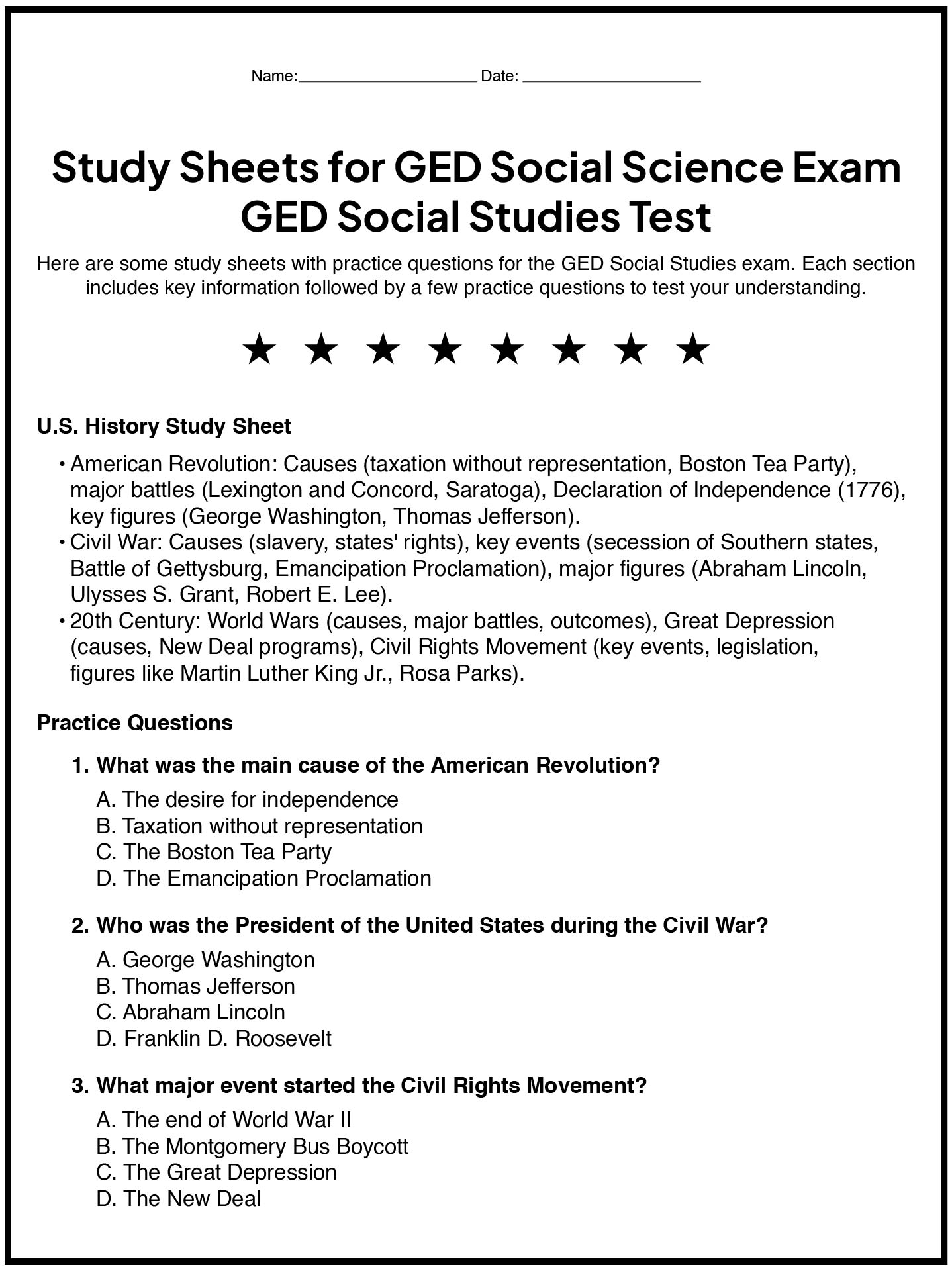 Name:____________________ Date: ____________________

Study Sheets for GED Social Science Exam
GED Social Studies Test

Here are some study sheets with practice questions for the GED Social Studies exam. Each section includes key information followed by a few practice questions to test your understanding.

★ ★ ★ ★ ★ ★ ★ ★

U.S. History Study Sheet

• American Revolution: Causes (taxation without representation, Boston Tea Party), major battles (Lexington and Concord, Saratoga), Declaration of Independence (1776), key figures (George Washington, Thomas Jefferson).
• Civil War: Causes (slavery, states' rights), key events (secession of Southern states, Battle of Gettysburg, Emancipation Proclamation), major figures (Abraham Lincoln, Ulysses S. Grant, Robert E. Lee).
• 20th Century: World Wars (causes, major battles, outcomes), Great Depression (causes, New Deal programs), Civil Rights Movement (key events, legislation, figures like Martin Luther King Jr., Rosa Parks).

Practice Questions

1. What was the main cause of the American Revolution?
A. The desire for independence
B. Taxation without representation
C. The Boston Tea Party
D. The Emancipation Proclamation

2. Who was the President of the United States during the Civil War?
A. George Washington
B. Thomas Jefferson
C. Abraham Lincoln
D. Franklin D. Roosevelt

3. What major event started the Civil Rights Movement?
A. The end of World War II
B. The Montgomery Bus Boycott
C. The Great Depression
D. The New Deal